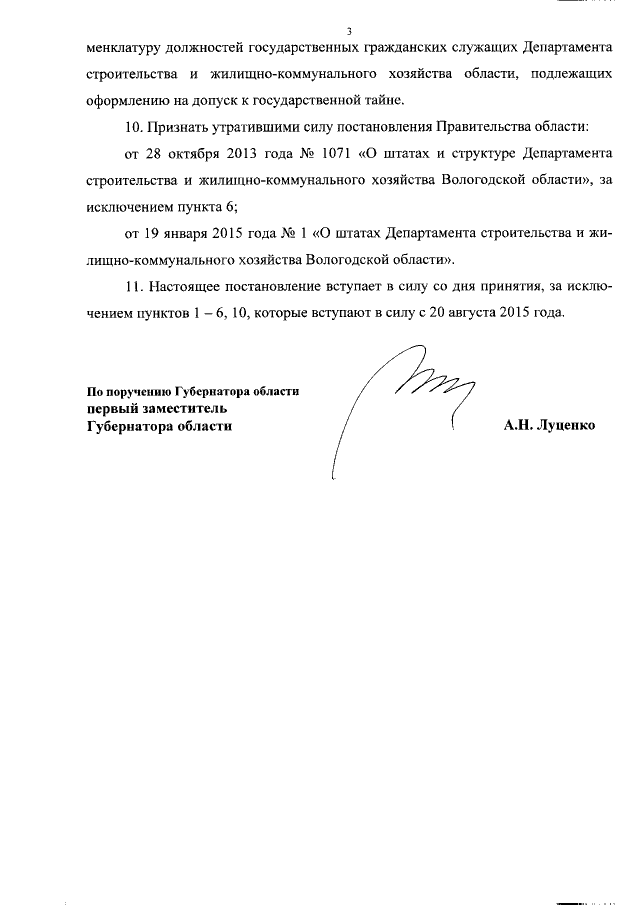 3

менклатуру должностей государственных гражданских служащих Департамента строительства и жилищно-коммунального хозяйства области, подлежащих оформлению на допуск к государственной тайне.

10. Признать утратившими силу постановления Правительства области:

от 28 октября 2013 года № 1071 «О штатах и структуре Департамента строительства и жилищно-коммунального хозяйства Вологодской области», за исключением пункта 6;

от 19 января 2015 года № 1 «О штатах Департамента строительства и жилищно-коммунального хозяйства Вологодской области».

11. Настоящее постановление вступает в силу со дня принятия, за исключением пунктов 1 – 6, 10, которые вступают в силу с 20 августа 2015 года.

По поручению Губернатора области
первый заместитель
Губернатора области

А.Н. Луценко